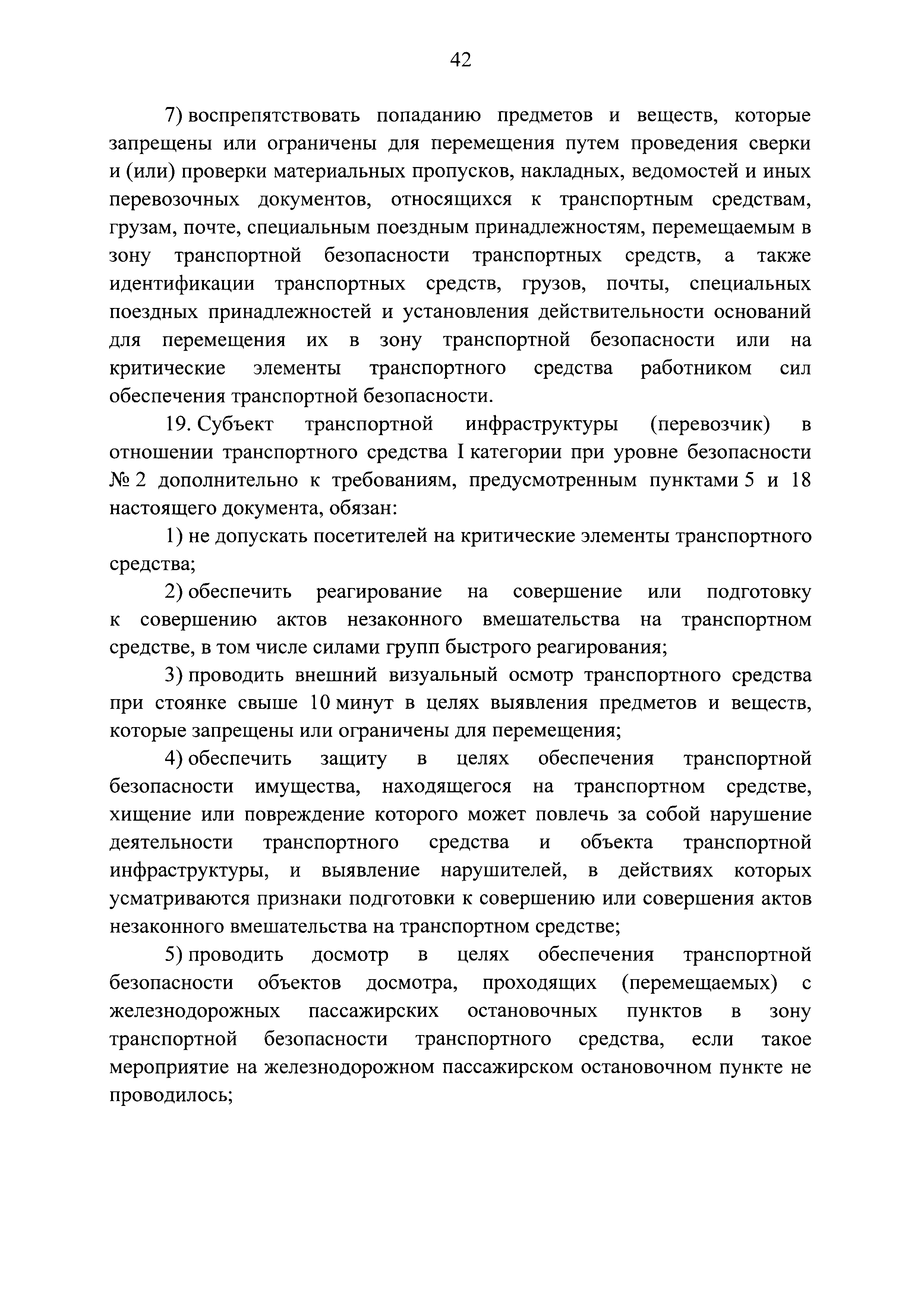 42

7) воспрепятствовать попаданию предметов и веществ, которые запрещены или ограничены для перемещения путем проведения сверки и (или) проверки материальных пропусков, накладных, ведомостей и иных перевозочных документов, относящихся к транспортным средствам, грузам, почте, специальным поездным принадлежностям, перемещаемым в зону транспортной безопасности транспортных средств, а также идентификации транспортных средств, грузов, почты, специальных поездных принадлежностей и установления действительности оснований для перемещения их в зону транспортной безопасности или на критические элементы транспортного средства работником сил обеспечения транспортной безопасности.

19. Субъект транспортной инфраструктуры (перевозчик) в отношении транспортного средства I категории при уровне безопасности № 2 дополнительно к требованиям, предусмотренным пунктами 5 и 18 настоящего документа, обязан:

1) не допускать посетителей на критические элементы транспортного средства;

2) обеспечить реагирование на совершение или подготовку к совершению актов незаконного вмешательства на транспортном средстве, в том числе силами групп быстрого реагирования;

3) проводить внешний визуальный осмотр транспортного средства при стоянке свыше 10 минут в целях выявления предметов и веществ, которые запрещены или ограничены для перемещения;

4) обеспечить защиту в целях обеспечения транспортной безопасности имущества, находящегося на транспортном средстве, хищение или повреждение которого может повлечь за собой нарушение деятельности транспортного средства и объекта транспортной инфраструктуры, и выявление нарушителей, в действиях которых усматриваются признаки подготовки к совершению или совершения актов незаконного вмешательства на транспортном средстве;

5) проводить досмотр в целях обеспечения транспортной безопасности объектов досмотра, проходящих (перемещаемых) с железнодорожных пассажирских остановочных пунктов в зону транспортной безопасности транспортного средства, если такое мероприятие на железнодорожном пассажирском остановочном пункте не проводилось;